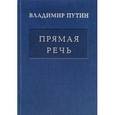 ВЛАДИМИР ПУТИН

ПРЯМАЯ
РЕЧЬ